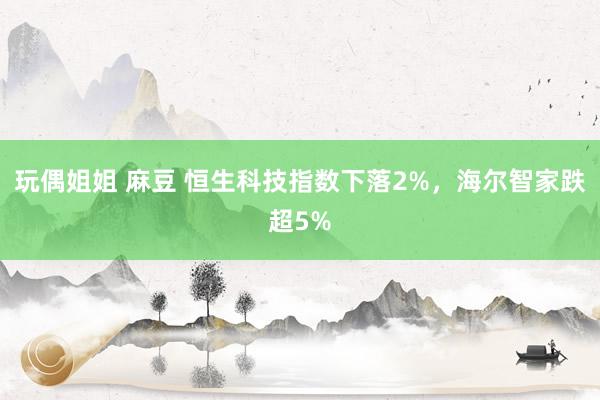 玩偶姐姐 麻豆 恒生科技指数下落2%，海尔智家跌超5%